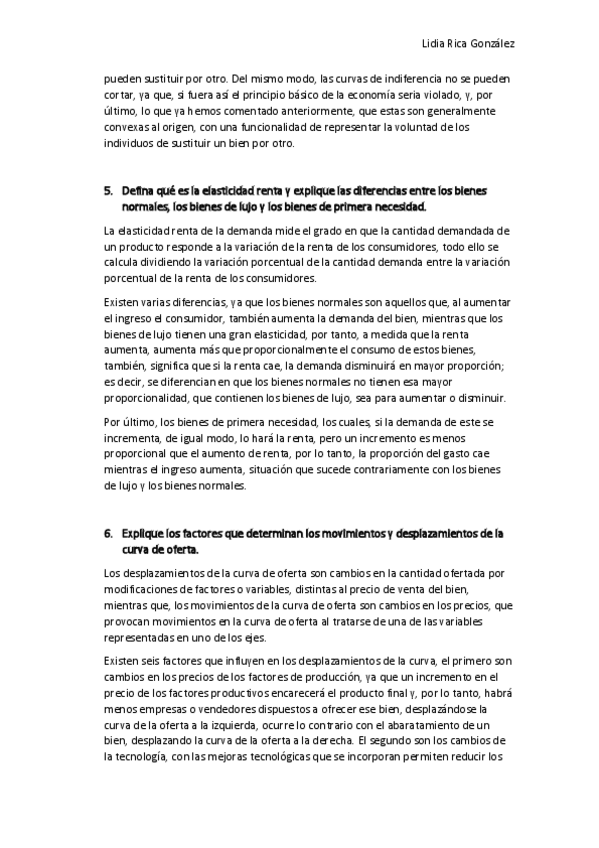 Lidia Rica González

pueden sustituir por otro. Del mismo modo, las curvas de indiferencia no se pueden cortar, ya que, si fuera así el principio básico de la economía seria violado, y, por último, lo que ya hemos comentado anteriormente, que estas son generalmente convexas al origen, con una funcionalidad de representar la voluntad de los individuos de sustituir un bien por otro.

5. Defina qué es la elasticidad renta y explique las diferencias entre los bienes normales, los bienes de lujo y los bienes de primera necesidad.

La elasticidad renta de la demanda mide el grado en que la cantidad demandada de un producto responde a la variación de la renta de los consumidores, todo ello se calcula dividiendo la variación porcentual de la cantidad demanda entre la variación porcentual de la renta de los consumidores.

Existen varias diferencias, ya que los bienes normales son aquellos que, al aumentar el ingreso el consumidor, también aumenta la demanda del bien, mientras que los bienes de lujo tienen una gran elasticidad, por tanto, a medida que la renta aumenta, aumenta más que proporcionalmente el consumo de estos bienes, también, significa que si la renta cae, la demanda disminuirá en mayor proporción; es decir, se diferencian en que los bienes normales no tienen esa mayor proporcionalidad, que contienen los bienes de lujo, sea para aumentar o disminuir.

Por último, los bienes de primera necesidad, los cuales, si la demanda de este se incrementa, de igual modo, lo hará la renta, pero un incremento es menos proporcional que el aumento de renta, por lo tanto, la proporción del gasto cae mientras el ingreso aumenta, situación que sucede contrariamente con los bienes de lujo y los bienes normales.

6. Explique los factores que determinan los movimientos y desplazamientos de la curva de oferta.

Los desplazamientos de la curva de oferta son cambios en la cantidad ofertada por modificaciones de factores o variables, distintas al precio de venta del bien, mientras que, los movimientos de la curva de oferta son cambios en los precios, que provocan movimientos en la curva de oferta al tratarse de una de las variables representadas en uno de los ejes.

Existen seis factores que influyen en los desplazamientos de la curva, el primero son cambios en los precios de los factores de producción, ya que un incremento en el precio de los factores productivos encarecerá el producto final y, por lo tanto, habrá menos empresas o vendedores dispuestos a ofrecer ese bien, desplazándose la curva de la oferta a la izquierda, ocurre lo contrario con el abaratamiento de un bien, desplazando la curva de la oferta a la derecha. El segundo son los cambios de la tecnología, con las mejoras tecnológicas que se incorporan permiten reducir los